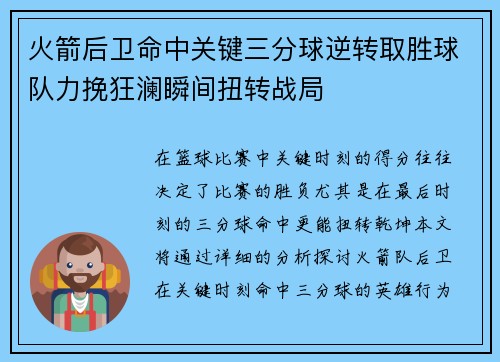 火箭后卫命中关键三分球逆转取胜球队力挽狂澜瞬间扭转战局

在篮球比赛中关键时刻的得分往往决定了比赛的胜负尤其是在最后时刻的三分球命中更能扭转乾坤本文将通过详细的分析探讨火箭队后卫在关键时刻命中三分球的英雄行为